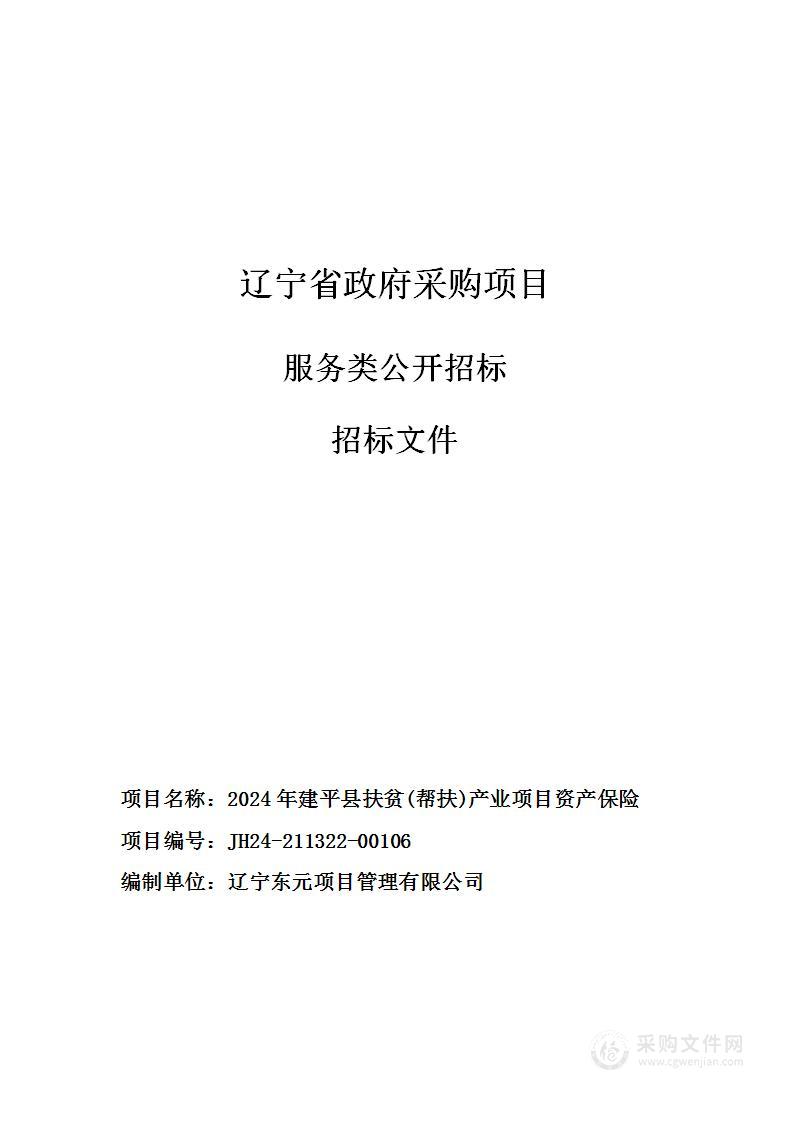 辽宁省政府采购项目

服务类公开招标

招标文件

项目名称：2024年建平县扶贫(帮扶)产业项目资产保险

项目编号：JH24-211322-00106

编制单位：辽宁东元项目管理有限公司

采购文件网
www.cgwenjian.com